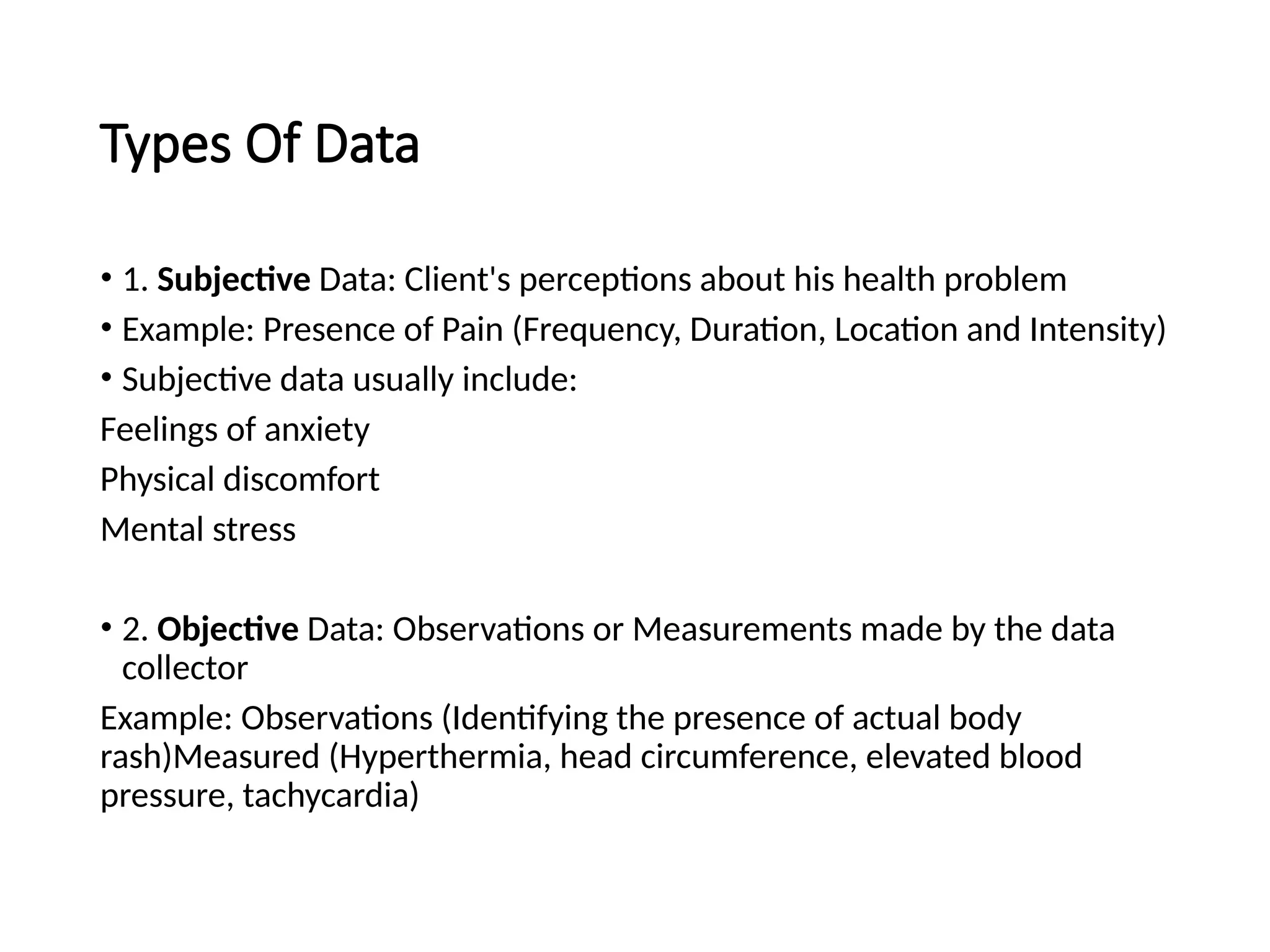 Types Of Data

• 1. Subjective Data: Client's perceptions about his health problem
• Example: Presence of Pain (Frequency, Duration, Location and Intensity)
• Subjective data usually include:
Feelings of anxiety
Physical discomfort
Mental stress

• 2. Objective Data: Observations or Measurements made by the data collector
Example: Observations (Identifying the presence of actual body rash)Measured (Hyperthermia, head circumference, elevated blood pressure, tachycardia)